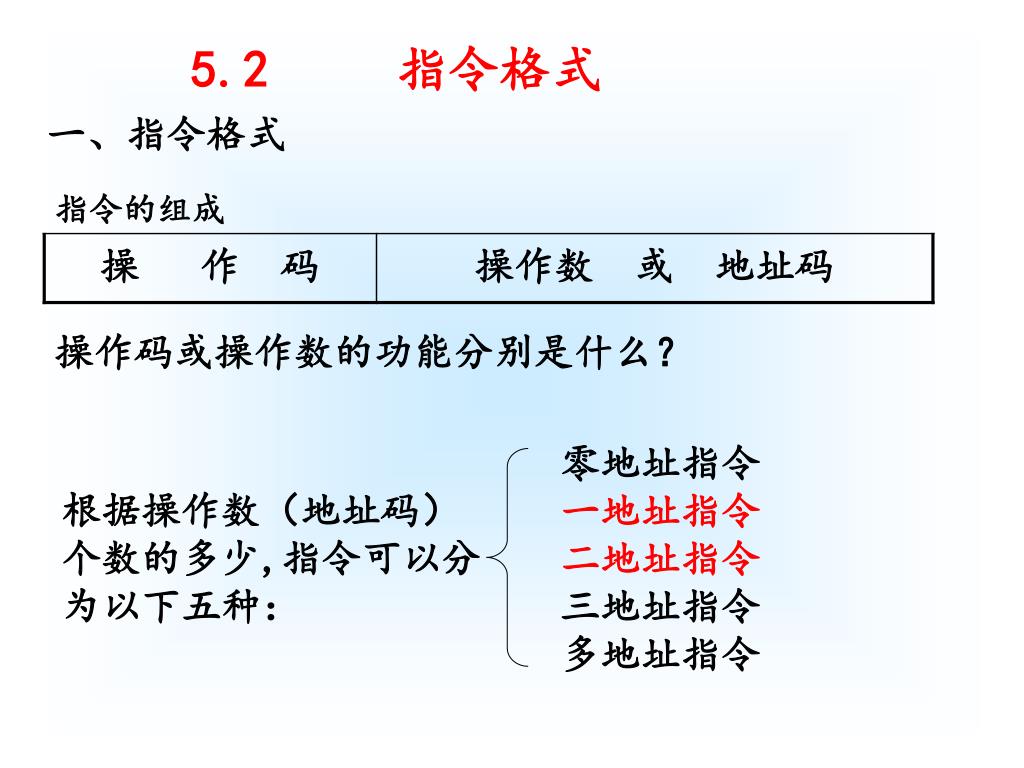 5.2　　指令格式

一、指令格式

指令的组成

| 操　作　码 | 操作数　或　地址码 |
|---|---|

操作码或操作数的功能分别是什么？

根据操作数（地址码）个数的多少，指令可以分为以下五种：

零地址指令
一地址指令
二地址指令
三地址指令
多地址指令